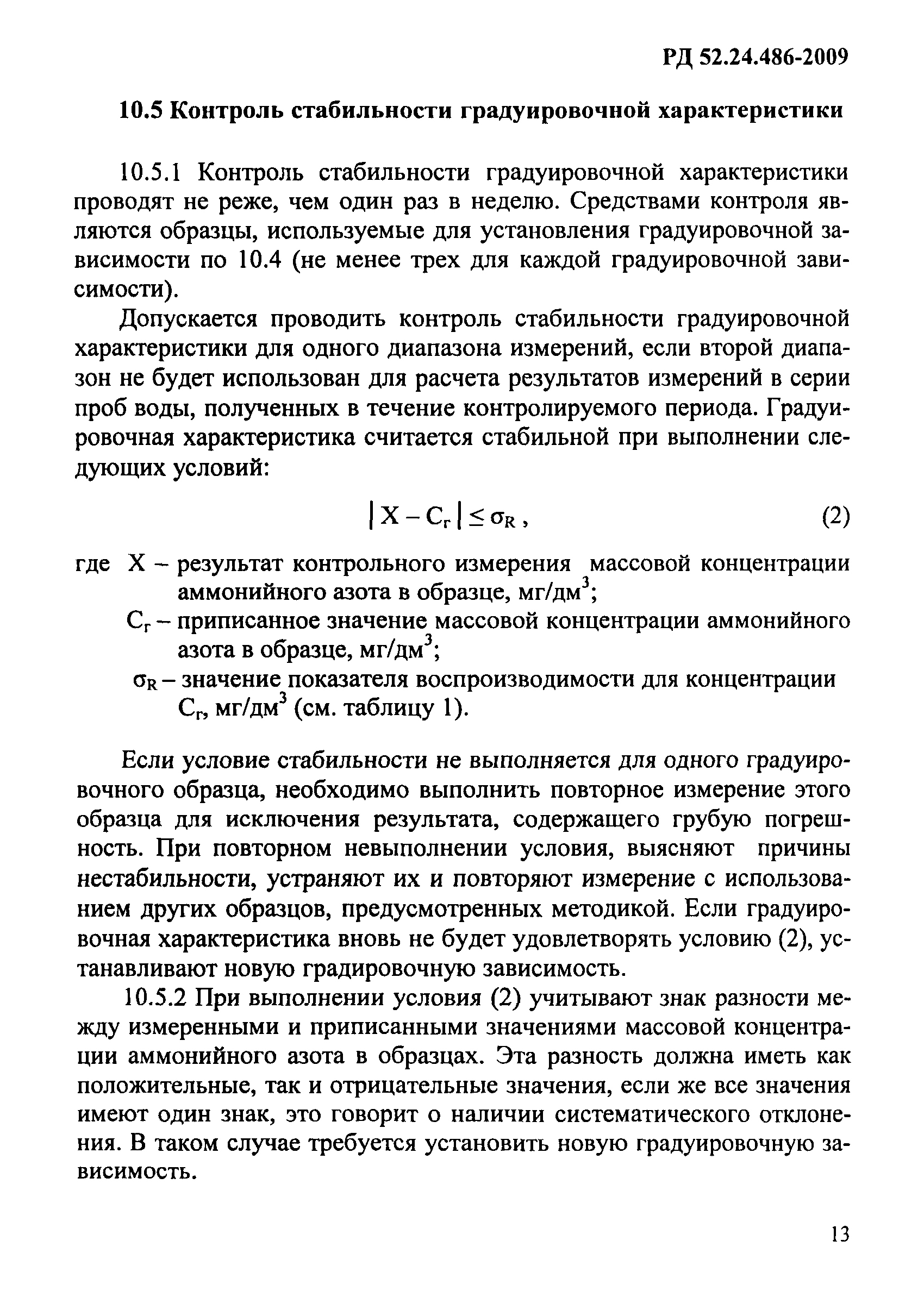 РД 52.24.486-2009

10.5 Контроль стабильности градуировочной характеристики

10.5.1 Контроль стабильности градуировочной характеристики проводят не реже, чем один раз в неделю. Средствами контроля являются образцы, используемые для установления градуировочной зависимости по 10.4 (не менее трех для каждой градуировочной зависимости).

Допускается проводить контроль стабильности градуировочной характеристики для одного диапазона измерений, если второй диапазон не будет использован для расчета результатов измерений в серии проб воды, полученных в течение контролируемого периода. Градуировочная характеристика считается стабильной при выполнении следующих условий:

$|X - C_г| \leq \sigma_R$ , (2)

где X – результат контрольного измерения массовой концентрации аммонийного азота в образце, мг/дм$^3$;
$C_г$ – приписанное значение массовой концентрации аммонийного азота в образце, мг/дм$^3$;
$\sigma_R$ – значение показателя воспроизводимости для концентрации $C_г$, мг/дм$^3$ (см. таблицу 1).

Если условие стабильности не выполняется для одного градуировочного образца, необходимо выполнить повторное измерение этого образца для исключения результата, содержащего грубую погрешность. При повторном невыполнении условия, выясняют причины нестабильности, устраняют их и повторяют измерение с использованием других образцов, предусмотренных методикой. Если градуировочная характеристика вновь не будет удовлетворять условию (2), устанавливают новую градировочную зависимость.

10.5.2 При выполнении условия (2) учитывают знак разности между измеренными и приписанными значениями массовой концентрации аммонийного азота в образцах. Эта разность должна иметь как положительные, так и отрицательные значения, если же все значения имеют один знак, это говорит о наличии систематического отклонения. В таком случае требуется установить новую градуировочную зависимость.

13